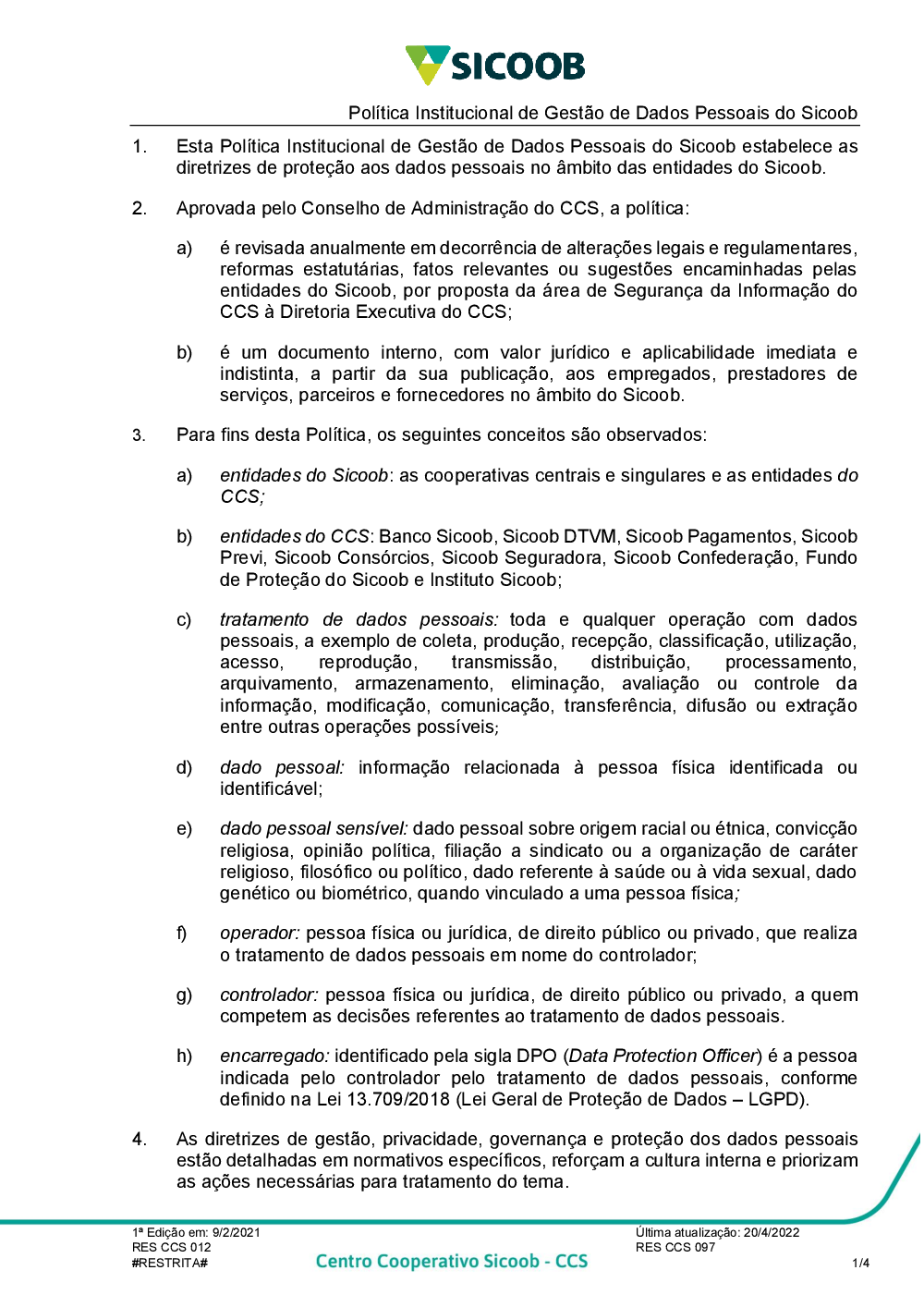 SICOOB

Política Institucional de Gestão de Dados Pessoais do Sicoob

1. Esta Política Institucional de Gestão de Dados Pessoais do Sicoob estabelece as diretrizes de proteção aos dados pessoais no âmbito das entidades do Sicoob.

2. Aprovada pelo Conselho de Administração do CCS, a política:

a) é revisada anualmente em decorrência de alterações legais e regulamentares, reformas estatutárias, fatos relevantes ou sugestões encaminhadas pelas entidades do Sicoob, por proposta da área de Segurança da Informação do CCS à Diretoria Executiva do CCS;

b) é um documento interno, com valor jurídico e aplicabilidade imediata e indistinta, a partir da sua publicação, aos empregados, prestadores de serviços, parceiros e fornecedores no âmbito do Sicoob.

3. Para fins desta Política, os seguintes conceitos são observados:

a) entidades do Sicoob: as cooperativas centrais e singulares e as entidades do CCS;

b) entidades do CCS: Banco Sicoob, Sicoob DTVM, Sicoob Pagamentos, Sicoob Previ, Sicoob Consórcios, Sicoob Seguradora, Sicoob Confederação, Fundo de Proteção do Sicoob e Instituto Sicoob;

c) tratamento de dados pessoais: toda e qualquer operação com dados pessoais, a exemplo de coleta, produção, recepção, classificação, utilização, acesso, reprodução, transmissão, distribuição, processamento, arquivamento, armazenamento, eliminação, avaliação ou controle da informação, modificação, comunicação, transferência, difusão ou extração entre outras operações possíveis;

d) dado pessoal: informação relacionada à pessoa física identificada ou identificável;

e) dado pessoal sensível: dado pessoal sobre origem racial ou étnica, convicção religiosa, opinião política, filiação a sindicato ou a organização de caráter religioso, filosófico ou político, dado referente à saúde ou à vida sexual, dado genético ou biométrico, quando vinculado a uma pessoa física;

f) operador: pessoa física ou jurídica, de direito público ou privado, que realiza o tratamento de dados pessoais em nome do controlador;

g) controlador: pessoa física ou jurídica, de direito público ou privado, a quem competem as decisões referentes ao tratamento de dados pessoais.

h) encarregado: identificado pela sigla DPO (Data Protection Officer) é a pessoa indicada pelo controlador pelo tratamento de dados pessoais, conforme definido na Lei 13.709/2018 (Lei Geral de Proteção de Dados – LGPD).

4. As diretrizes de gestão, privacidade, governança e proteção dos dados pessoais estão detalhadas em normativos específicos, reforçam a cultura interna e priorizam as ações necessárias para tratamento do tema.

1ª Edição em: 9/2/2021
RES CCS 012
#RESTRITA#
Centro Cooperativo Sicoob - CCS
Última atualização: 20/4/2022
RES CCS 097
1/4